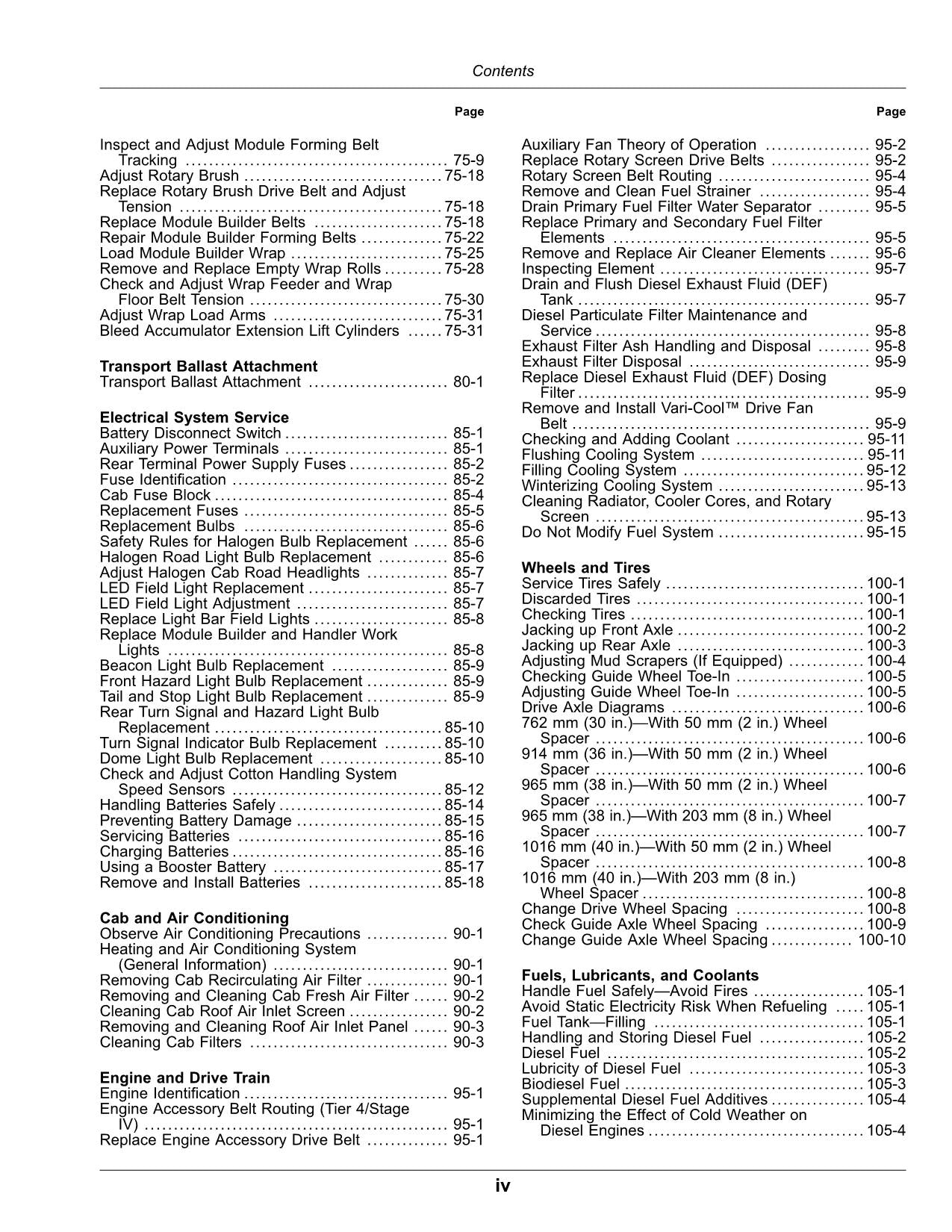 Contents

Page

Inspect and Adjust Module Forming Belt Tracking 75-9
Adjust Rotary Brush 75-18
Replace Rotary Brush Drive Belt and Adjust Tension 75-18
Replace Module Builder Belts 75-18
Repair Module Builder Forming Belts 75-22
Load Module Builder Wrap 75-25
Remove and Replace Empty Wrap Rolls 75-28
Check and Adjust Wrap Feeder and Wrap Floor Belt Tension 75-30
Adjust Wrap Load Arms 75-31
Bleed Accumulator Extension Lift Cylinders 75-31

Transport Ballast Attachment
Transport Ballast Attachment 80-1

Electrical System Service
Battery Disconnect Switch 85-1
Auxiliary Power Terminals 85-1
Rear Terminal Power Supply Fuses 85-2
Fuse Identification 85-2
Cab Fuse Block 85-4
Replacement Fuses 85-5
Replacement Bulbs 85-6
Safety Rules for Halogen Bulb Replacement 85-6
Halogen Road Light Bulb Replacement 85-6
Adjust Halogen Cab Road Headlights 85-7
LED Field Light Replacement 85-7
LED Field Light Adjustment 85-7
Replace Light Bar Field Lights 85-8
Replace Module Builder and Handler Work Lights 85-8
Beacon Light Bulb Replacement 85-9
Front Hazard Light Bulb Replacement 85-9
Tail and Stop Light Bulb Replacement 85-9
Rear Turn Signal and Hazard Light Bulb Replacement 85-10
Turn Signal Indicator Bulb Replacement 85-10
Dome Light Bulb Replacement 85-10
Check and Adjust Cotton Handling System Speed Sensors 85-12
Handling Batteries Safely 85-14
Preventing Battery Damage 85-15
Servicing Batteries 85-16
Charging Batteries 85-16
Using a Booster Battery 85-17
Remove and Install Batteries 85-18

Cab and Air Conditioning
Observe Air Conditioning Precautions 90-1
Heating and Air Conditioning System (General Information) 90-1
Removing Cab Recirculating Air Filter 90-1
Removing and Cleaning Cab Fresh Air Filter 90-2
Cleaning Cab Roof Air Inlet Screen 90-2
Removing and Cleaning Roof Air Inlet Panel 90-3
Cleaning Cab Filters 90-3

Engine and Drive Train
Engine Identification 95-1
Engine Accessory Belt Routing (Tier 4/Stage IV) 95-1
Replace Engine Accessory Drive Belt 95-1

Page

Auxiliary Fan Theory of Operation 95-2
Replace Rotary Screen Drive Belts 95-2
Rotary Screen Belt Routing 95-4
Remove and Clean Fuel Strainer 95-4
Drain Primary Fuel Filter Water Separator 95-5
Replace Primary and Secondary Fuel Filter Elements 95-5
Remove and Replace Air Cleaner Elements 95-6
Inspecting Element 95-7
Drain and Flush Diesel Exhaust Fluid (DEF) Tank 95-7
Diesel Particulate Filter Maintenance and Service 95-8
Exhaust Filter Ash Handling and Disposal 95-8
Exhaust Filter Disposal 95-9
Replace Diesel Exhaust Fluid (DEF) Dosing Filter 95-9
Remove and Install Vari-Cool™ Drive Fan Belt 95-9
Checking and Adding Coolant 95-11
Flushing Cooling System 95-11
Filling Cooling System 95-12
Winterizing Cooling System 95-13
Cleaning Radiator, Cooler Cores, and Rotary Screen 95-13
Do Not Modify Fuel System 95-15

Wheels and Tires
Service Tires Safely 100-1
Discarded Tires 100-1
Checking Tires 100-1
Jacking up Front Axle 100-2
Jacking up Rear Axle 100-3
Adjusting Mud Scrapers (If Equipped) 100-4
Checking Guide Wheel Toe-In 100-5
Adjusting Guide Wheel Toe-In 100-5
Drive Axle Diagrams 100-6
762 mm (30 in.)—With 50 mm (2 in.) Wheel Spacer 100-6
914 mm (36 in.)—With 50 mm (2 in.) Wheel Spacer 100-6
965 mm (38 in.)—With 50 mm (2 in.) Wheel Spacer 100-7
965 mm (38 in.)—With 203 mm (8 in.) Wheel Spacer 100-7
1016 mm (40 in.)—With 50 mm (2 in.) Wheel Spacer 100-8
1016 mm (40 in.)—With 203 mm (8 in.) Wheel Spacer 100-8
Change Drive Wheel Spacing 100-8
Check Guide Axle Wheel Spacing 100-9
Change Guide Axle Wheel Spacing 100-10

Fuels, Lubricants, and Coolants
Handle Fuel Safely—Avoid Fires 105-1
Avoid Static Electricity Risk When Refueling 105-1
Fuel Tank—Filling 105-1
Handling and Storing Diesel Fuel 105-2
Diesel Fuel 105-2
Lubricity of Diesel Fuel 105-3
Biodiesel Fuel 105-3
Supplemental Diesel Fuel Additives 105-4
Minimizing the Effect of Cold Weather on Diesel Engines 105-4

iv